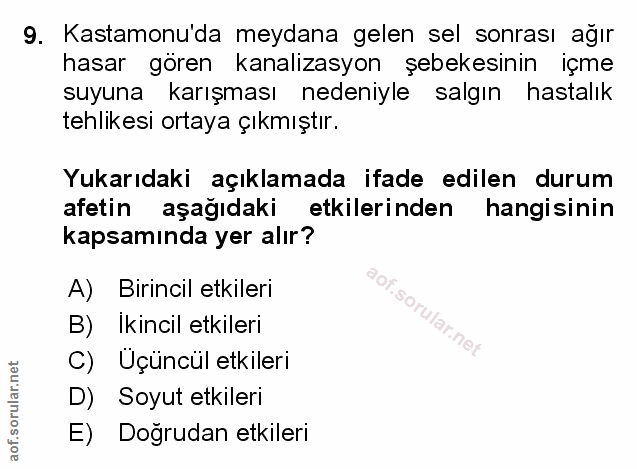 9. Kastamonu'da meydana gelen sel sonrası ağır hasar gören kanalizasyon şebekesinin içme suyuna karışması nedeniyle salgın hastalık tehlikesi ortaya çıkmıştır.

Yukarıdaki açıklamada ifade edilen durum afetin aşağıdaki etkilerinden hangisinin kapsamında yer alır?

A) Birincil etkileri
B) İkincil etkileri
C) Üçüncül etkileri
D) Soyut etkileri
E) Doğrudan etkileri

aof.sorular.net